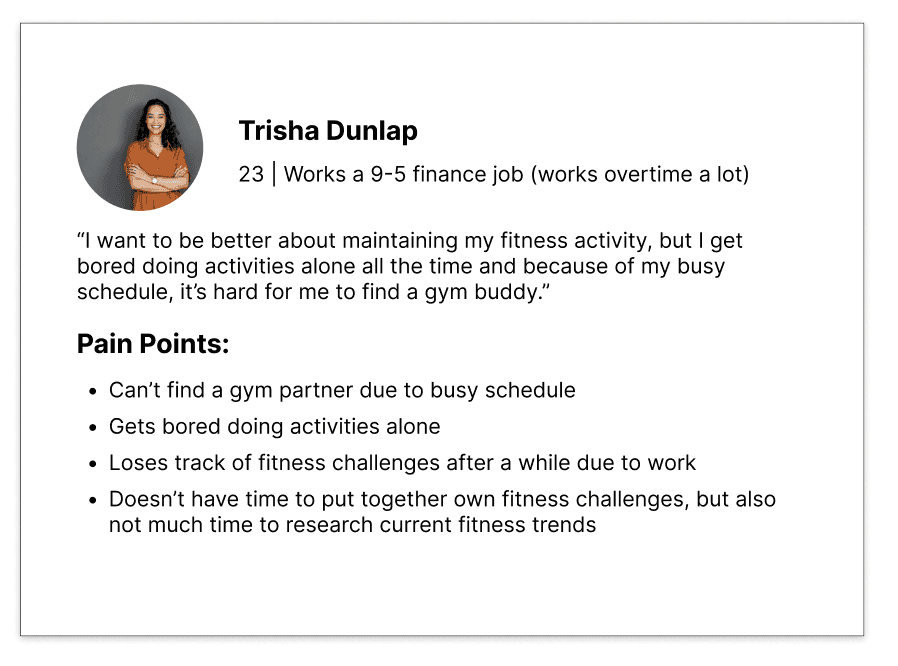 Trisha Dunlap

23 | Works a 9-5 finance job (works overtime a lot)

"I want to be better about maintaining my fitness activity, but I get bored doing activities alone all the time and because of my busy schedule, it's hard for me to find a gym buddy."

Pain Points:

• Can't find a gym partner due to busy schedule
• Gets bored doing activities alone
• Loses track of fitness challenges after a while due to work
• Doesn't have time to put together own fitness challenges, but also not much time to research current fitness trends